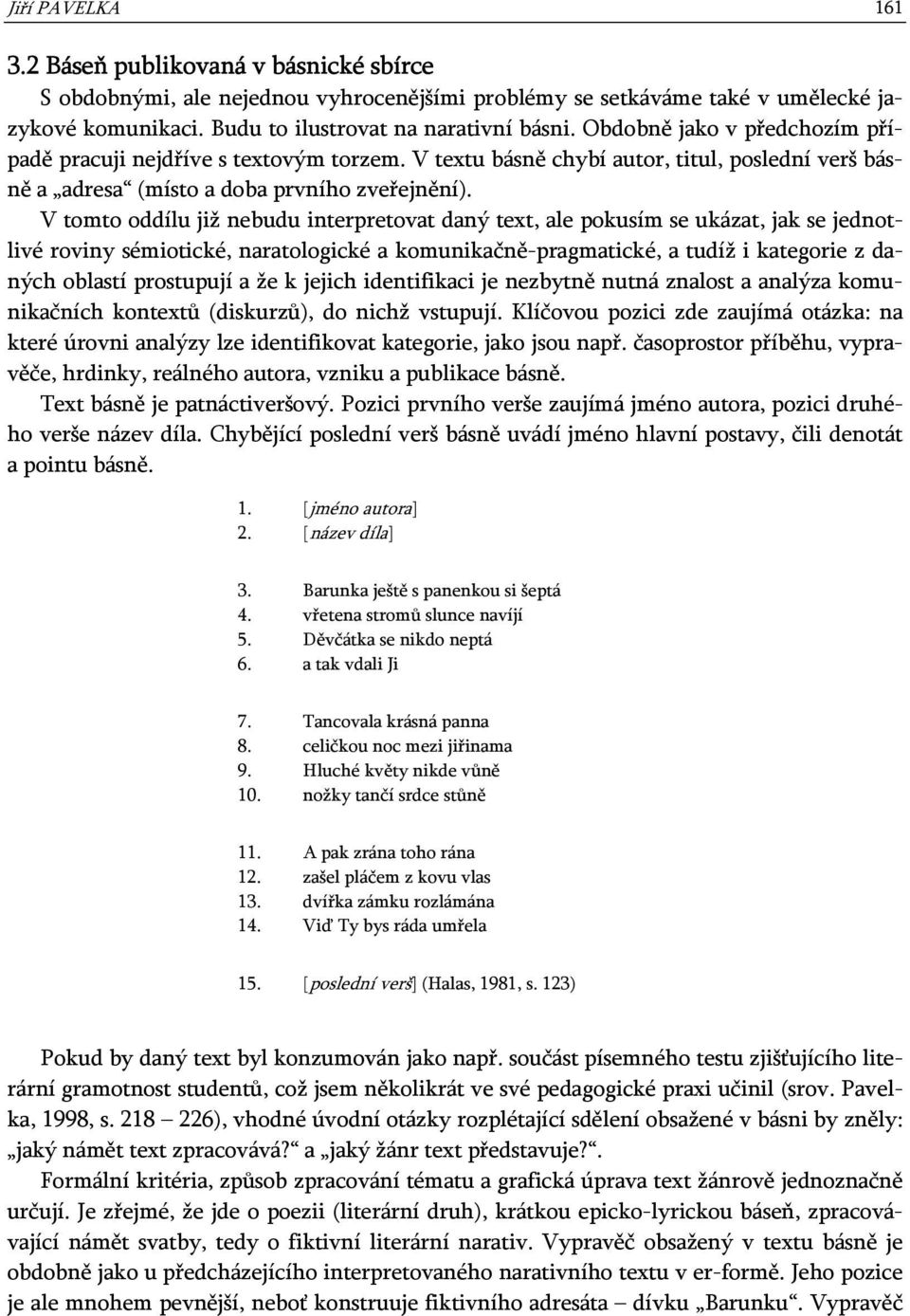 Jiří PAVELKA 161

3.2 Báseň publikovaná v básnické sbírce

S obdobnými, ale nejednou vyhrocenějšími problémy se setkáváme také v umělecké jazykové komunikaci. Budu to ilustrovat na narativní básni. Obdobně jako v předchozím případě pracuji nejdříve s textovým torzem. V textu básně chybí autor, titul, poslední verš básně a „adresa“ (místo a doba prvního zveřejnění).

V tomto oddílu již nebudu interpretovat daný text, ale pokusím se ukázat, jak se jednotlivé roviny sémiotické, naratologické a komunikačně-pragmatické, a tudíž i kategorie z daných oblastí prostupují a že k jejich identifikaci je nezbytně nutná znalost a analýza komunikačních kontextů (diskurzů), do nichž vstupují. Klíčovou pozici zde zaujímá otázka: na které úrovni analýzy lze identifikovat kategorie, jako jsou např. časoprostor příběhu, vypravěče, hrdinky, reálného autora, vzniku a publikace básně.

Text básně je patnáctiveršový. Pozici prvního verše zaujímá jméno autora, pozici druhého verše název díla. Chybějící poslední verš básně uvádí jméno hlavní postavy, čili denotát a pointu básně.

1. [jméno autora]
2. [název díla]

3. Barunka ještě s panenkou si šeptá
4. vřetena stromů slunce navíjí
5. Děvčátka se nikdo neptá
6. a tak vdali Ji

7. Tancovala krásná panna
8. celičkou noc mezi jiřinama
9. Hluché květy nikde vůně
10. nožky tančí srdce stůně

11. A pak zrána toho rána
12. zašel pláčem z kovu vlas
13. dvířka zámku rozlámána
14. Viď Ty bys ráda umřela

15. [poslední verš] (Halas, 1981, s. 123)

Pokud by daný text byl konzumován jako např. součást písemného testu zjišťujícího literární gramotnost studentů, což jsem několikrát ve své pedagogické praxi učinil (srov. Pavelka, 1998, s. 218 – 226), vhodné úvodní otázky rozplétající sdělení obsažené v básni by zněly: „jaký námět text zpracovává?“ a „jaký žánr text představuje?“.

Formální kritéria, způsob zpracování tématu a grafická úprava text žánrově jednoznačně určují. Je zřejmé, že jde o poezii (literární druh), krátkou epicko-lyrickou báseň, zpracovávající námět svatby, tedy o fiktivní literární narativ. Vypravěč obsažený v textu básně je obdobně jako u předcházejícího interpretovaného narativního textu v er-formě. Jeho pozice je ale mnohem pevnější, neboť konstruuje fiktivního adresáta – dívku „Barunku“. Vypravěč